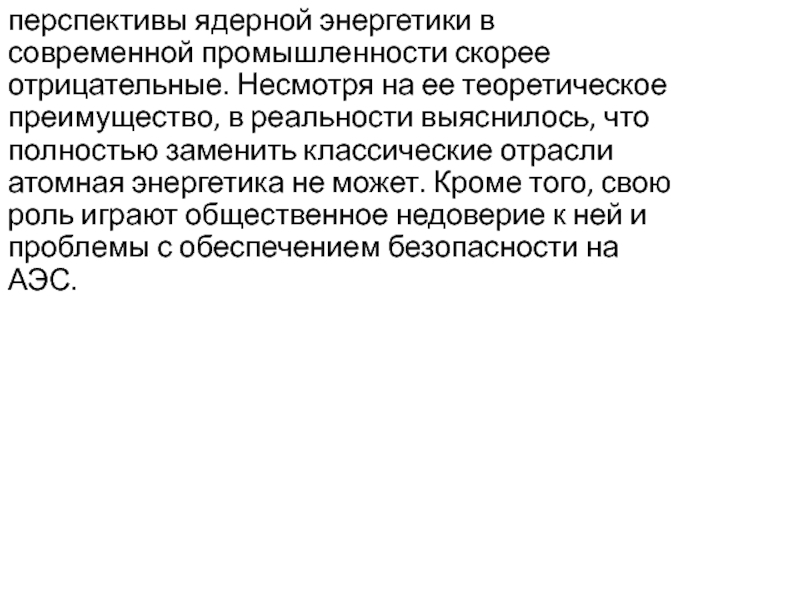 перспективы ядерной энергетики в современной промышленности скорее отрицательные. Несмотря на ее теоретическое преимущество, в реальности выяснилось, что полностью заменить классические отрасли атомная энергетика не может. Кроме того, свою роль играют общественное недоверие к ней и проблемы с обеспечением безопасности на АЭС.